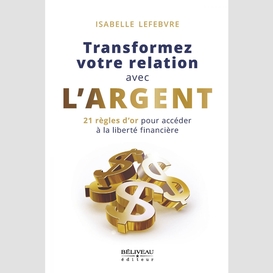 ISABELLE LEFEBVRE

Transformez votre relation avec L'ARGENT

21 règles d'or pour accéder à la liberté financière

BÉLIVEAU
éditeur